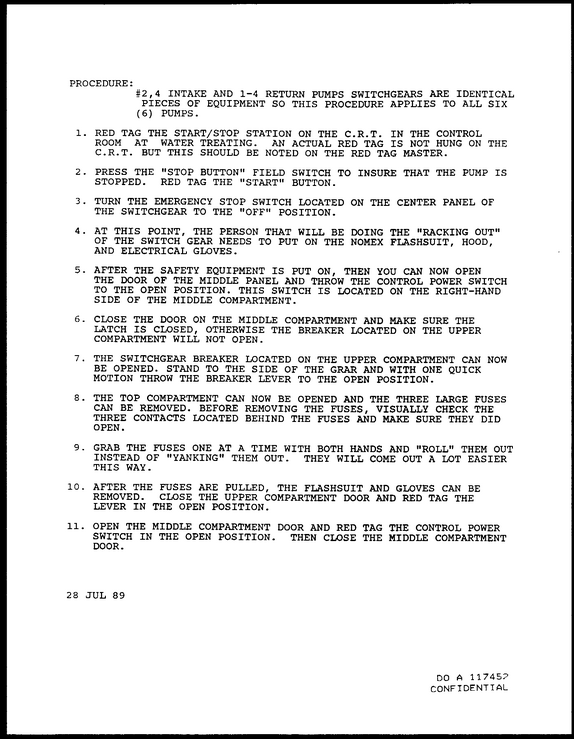 PROCEDURE:
#2,4 INTAKE AND 1-4 RETURN PUMPS SWITCHGEARS ARE IDENTICAL PIECES OF EQUIPMENT SO THIS PROCEDURE APPLIES TO ALL SIX (6) PUMPS.

1. RED TAG THE START/STOP STATION ON THE C.R.T. IN THE CONTROL ROOM AT WATER TREATING. AN ACTUAL RED TAG IS NOT HUNG ON THE C.R.T. BUT THIS SHOULD BE NOTED ON THE RED TAG MASTER.

2. PRESS THE "STOP BUTTON" FIELD SWITCH TO INSURE THAT THE PUMP IS STOPPED. RED TAG THE "START" BUTTON.

3. TURN THE EMERGENCY STOP SWITCH LOCATED ON THE CENTER PANEL OF THE SWITCHGEAR TO THE "OFF" POSITION.

4. AT THIS POINT, THE PERSON THAT WILL BE DOING THE "RACKING OUT" OF THE SWITCH GEAR NEEDS TO PUT ON THE NOMEX FLASHSUIT, HOOD, AND ELECTRICAL GLOVES.

5. AFTER THE SAFETY EQUIPMENT IS PUT ON, THEN YOU CAN NOW OPEN THE DOOR OF THE MIDDLE PANEL AND THROW THE CONTROL POWER SWITCH TO THE OPEN POSITION. THIS SWITCH IS LOCATED ON THE RIGHT-HAND SIDE OF THE MIDDLE COMPARTMENT.

6. CLOSE THE DOOR ON THE MIDDLE COMPARTMENT AND MAKE SURE THE LATCH IS CLOSED, OTHERWISE THE BREAKER LOCATED ON THE UPPER COMPARTMENT WILL NOT OPEN.

7. THE SWITCHGEAR BREAKER LOCATED ON THE UPPER COMPARTMENT CAN NOW BE OPENED. STAND TO THE SIDE OF THE GRAR AND WITH ONE QUICK MOTION THROW THE BREAKER LEVER TO THE OPEN POSITION.

8. THE TOP COMPARTMENT CAN NOW BE OPENED AND THE THREE LARGE FUSES CAN BE REMOVED. BEFORE REMOVING THE FUSES, VISUALLY CHECK THE THREE CONTACTS LOCATED BEHIND THE FUSES AND MAKE SURE THEY DID OPEN.

9. GRAB THE FUSES ONE AT A TIME WITH BOTH HANDS AND "ROLL" THEM OUT INSTEAD OF "YANKING" THEM OUT. THEY WILL COME OUT A LOT EASIER THIS WAY.

10. AFTER THE FUSES ARE PULLED, THE FLASHSUIT AND GLOVES CAN BE REMOVED. CLOSE THE UPPER COMPARTMENT DOOR AND RED TAG THE LEVER IN THE OPEN POSITION.

11. OPEN THE MIDDLE COMPARTMENT DOOR AND RED TAG THE CONTROL POWER SWITCH IN THE OPEN POSITION. THEN CLOSE THE MIDDLE COMPARTMENT DOOR.

28 JUL 89

DO A 117452
CONFIDENTIAL